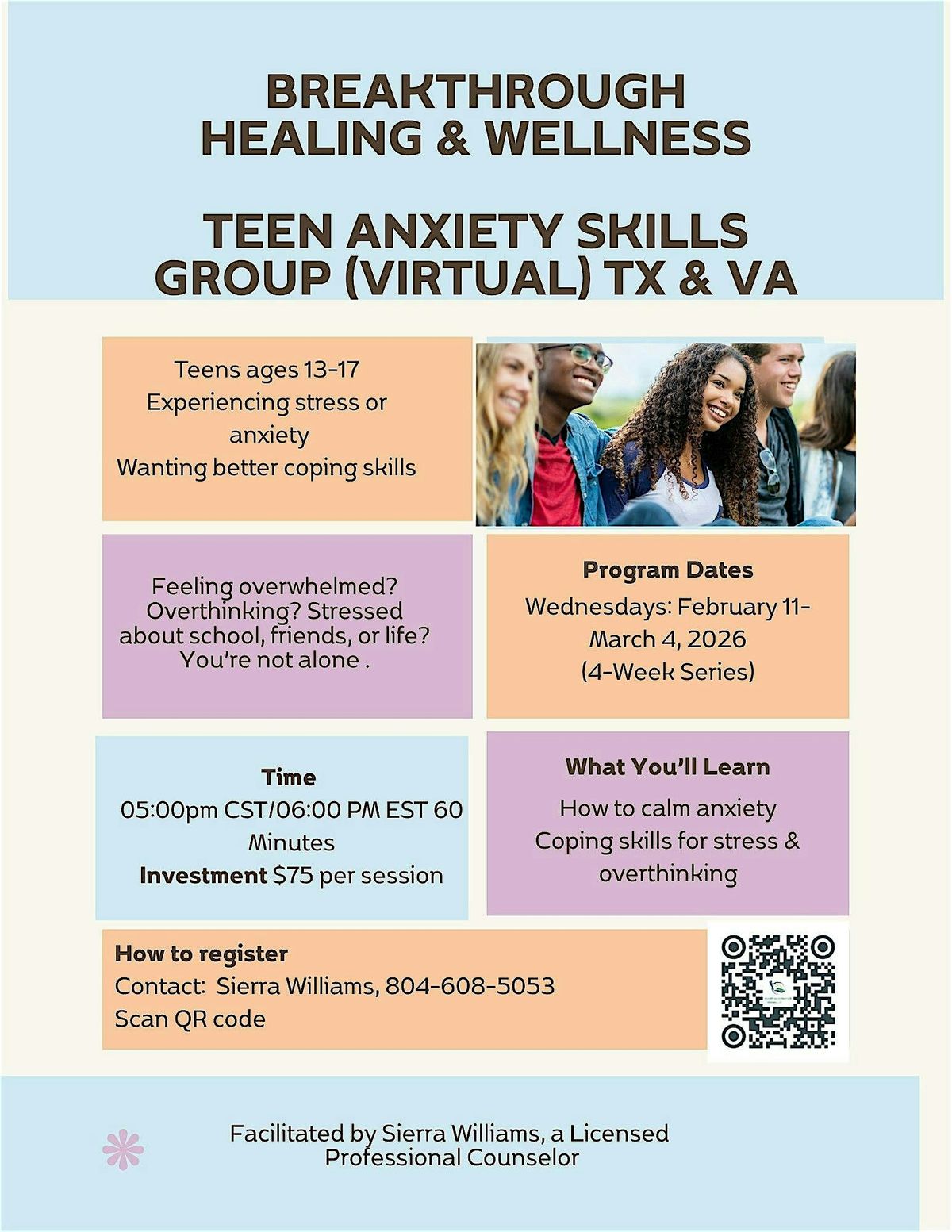 BREAKTHROUGH HEALING & WELLNESS

TEEN ANXIETY SKILLS GROUP (VIRTUAL) TX & VA

Teens ages 13-17
Experiencing stress or anxiety
Wanting better coping skills

Feeling overwhelmed? Overthinking? Stressed about school, friends, or life? You're not alone .

Program Dates
Wednesdays: February 11- March 4, 2026
(4-Week Series)

Time
05:00pm CST/06:00 PM EST 60 Minutes
Investment $75 per session

What You'll Learn
How to calm anxiety
Coping skills for stress & overthinking

How to register
Contact: Sierra Williams, 804-608-5053
Scan QR code

Facilitated by Sierra Williams, a Licensed Professional Counselor